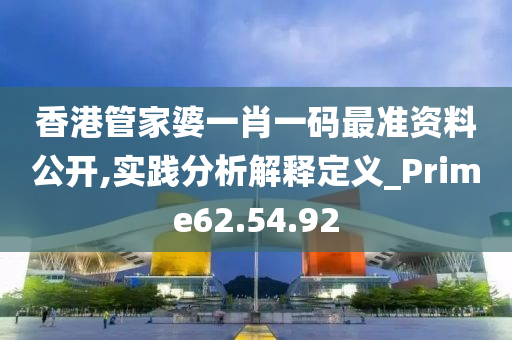 香港管家婆一肖一码最准资料公开,实践分析解释定义_Prime62.54.92